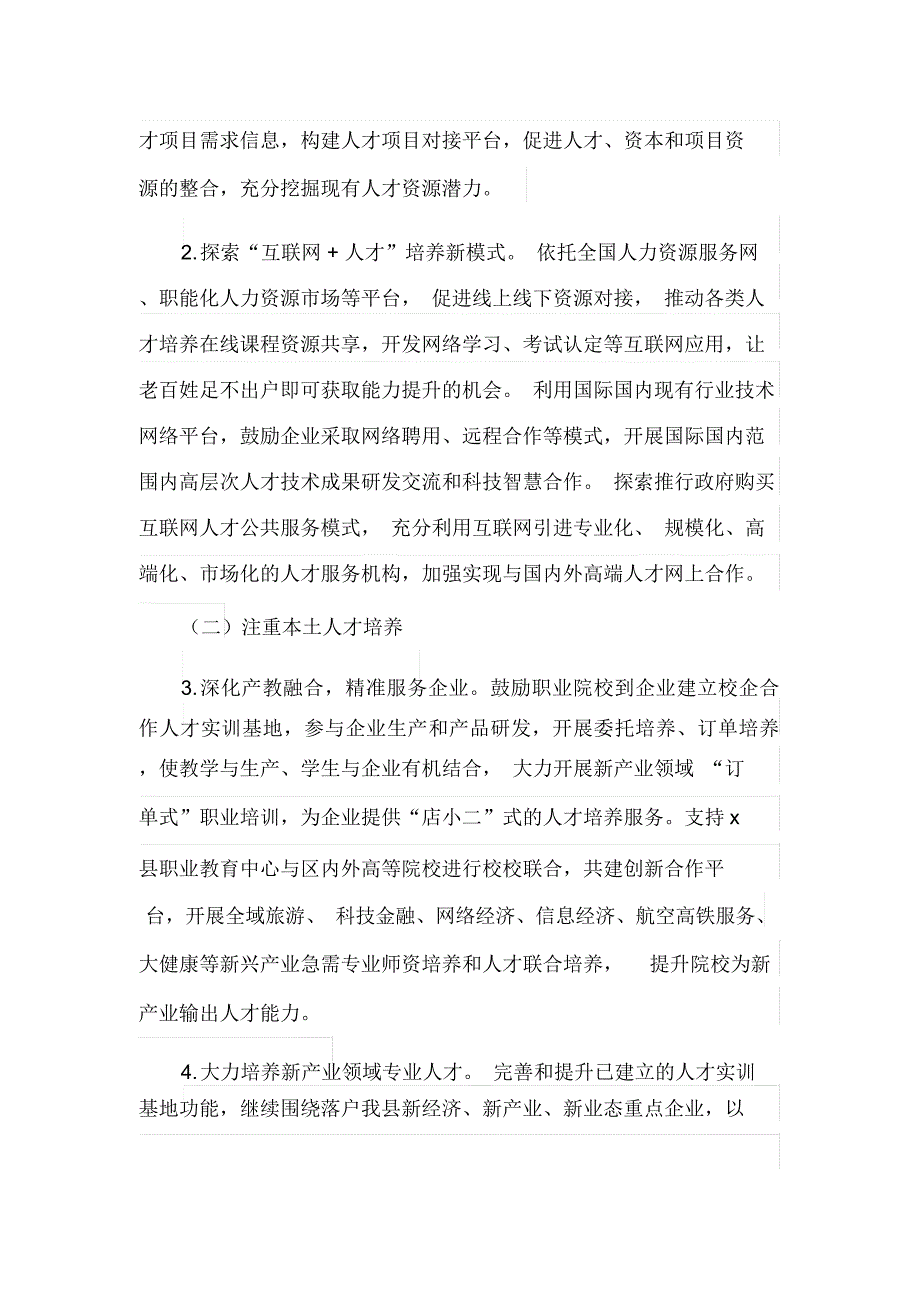 才项目需求信息，构建人才项目对接平台，促进人才、资本和项目资源的整合，充分挖掘现有人才资源潜力。

2.探索“互联网 + 人才”培养新模式。 依托全国人力资源服务网、职能化人力资源市场等平台， 促进线上线下资源对接， 推动各类人才培养在线课程资源共享，开发网络学习、考试认定等互联网应用，让老百姓足不出户即可获取能力提升的机会。 利用国际国内现有行业技术网络平台，鼓励企业采取网络聘用、远程合作等模式，开展国际国内范围内高层次人才技术成果研发交流和科技智慧合作。 探索推行政府购买互联网人才公共服务模式， 充分利用互联网引进专业化、 规模化、高端化、市场化的人才服务机构，加强实现与国内外高端人才网上合作。

（二）注重本土人才培养

3.深化产教融合，精准服务企业。鼓励职业院校到企业建立校企合作人才实训基地，参与企业生产和产品研发，开展委托培养、订单培养，使教学与生产、学生与企业有机结合， 大力开展新产业领域 “订单式”职业培训，为企业提供“店小二”式的人才培养服务。支持 x 县职业教育中心与区内外高等院校进行校校联合，共建创新合作平台，开展全域旅游、 科技金融、网络经济、信息经济、航空高铁服务、大健康等新兴产业急需专业师资培养和人才联合培养， 提升院校为新产业输出人才能力。

4.大力培养新产业领域专业人才。 完善和提升已建立的人才实训基地功能，继续围绕落户我县新经济、新产业、新业态重点企业，以